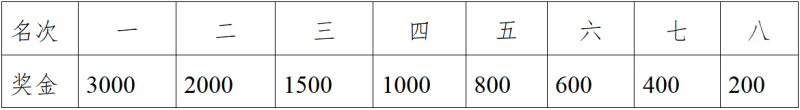 | 名次 | 一 | 二 | 三 | 四 | 五 | 六 | 七 | 八 |
|---|---|---|---|---|---|---|---|---|
| 奖金 | 3000 | 2000 | 1500 | 1000 | 800 | 600 | 400 | 200 |